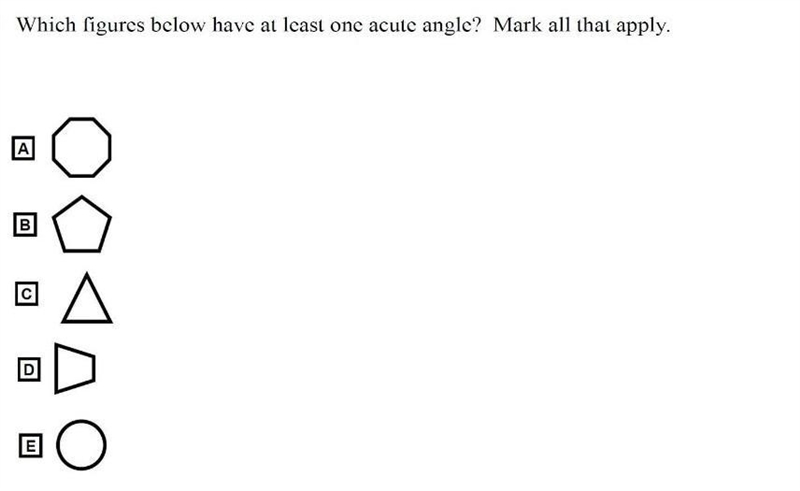 Which figures below have at least one acute angle? Mark all that apply.

A

B

C

D

E